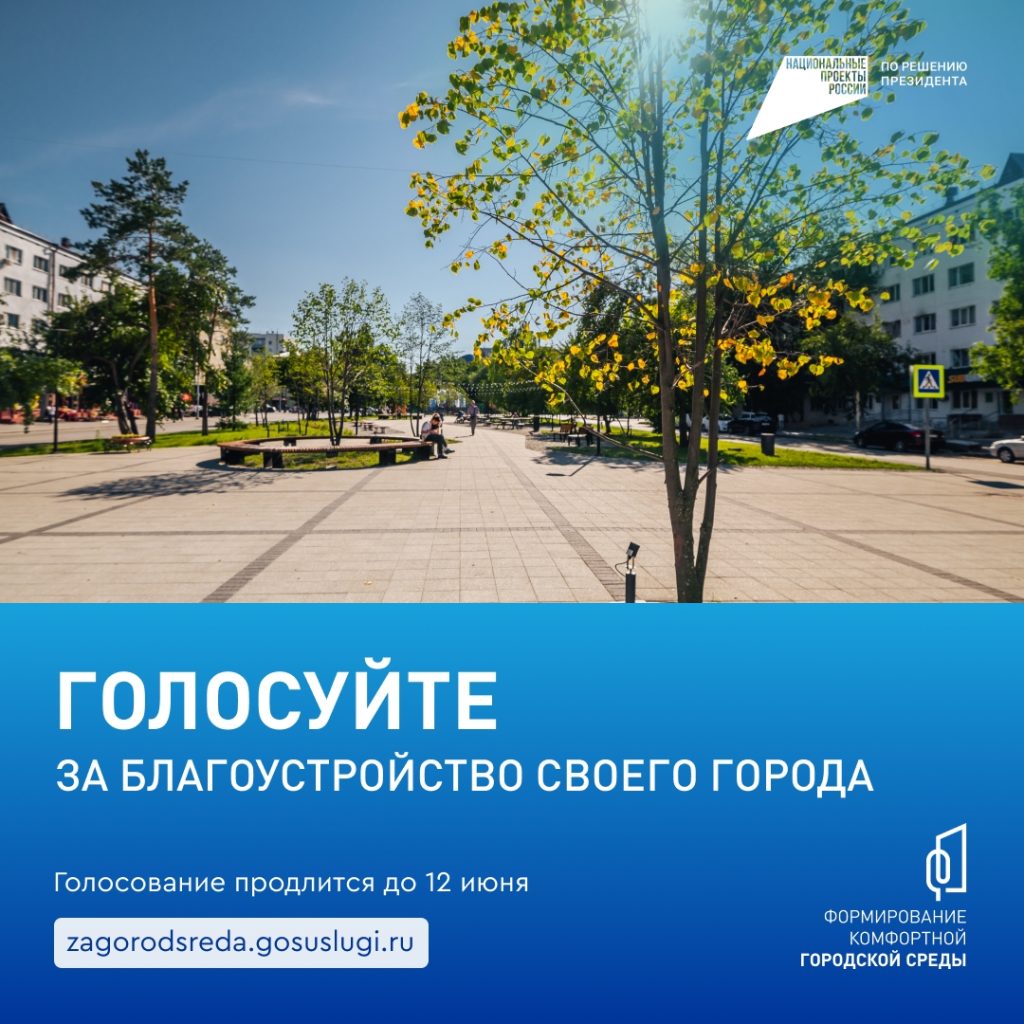 НАЦИОНАЛЬНЫЕ
ПРОЕКТЫ
РОССИИ

ПО РЕШЕНИЮ
ПРЕЗИДЕНТА

ГОЛОСУЙТЕ

ЗА БЛАГОУСТРОЙСТВО СВОЕГО ГОРОДА

Голосование продлится до 12 июня

zagorodsreda.gosuslugi.ru

ФОРМИРОВАНИЕ
КОМФОРТНОЙ
ГОРОДСКОЙ СРЕДЫ